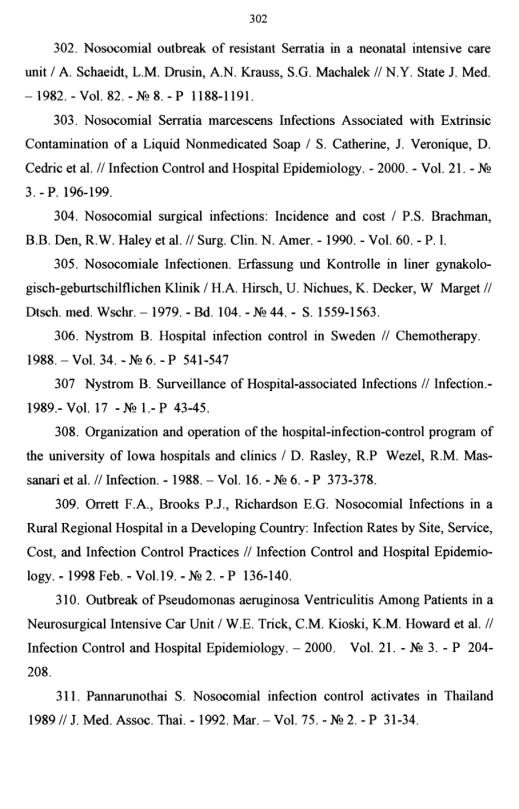 302

302. Nosocomial outbreak of resistant Serratia in a neonatal intensive care unit / A. Schaeidt, L.M. Drusin, A.N. Krauss, S.G. Machalek // N.Y. State J. Med. – 1982. - Vol. 82. - № 8. - P 1188-1191.

303. Nosocomial Serratia marcescens Infections Associated with Extrinsic Contamination of a Liquid Nonmedicated Soap / S. Catherine, J. Veronique, D. Cedric et al. // Infection Control and Hospital Epidemiology. - 2000. - Vol. 21. - № 3. - P. 196-199.

304. Nosocomial surgical infections: Incidence and cost / P.S. Brachman, B.B. Den, R.W. Haley et al. // Surg. Clin. N. Amer. - 1990. - Vol. 60. - P. l.

305. Nosocomiale Infectionen. Erfassung und Kontrolle in liner gynakologisch-geburtschilflichen Klinik / H.A. Hirsch, U. Nichues, K. Decker, W Marget // Dtsch. med. Wschr. – 1979. - Bd. 104. - № 44. - S. 1559-1563.

306. Nystrom B. Hospital infection control in Sweden // Chemotherapy. 1988. – Vol. 34. - № 6. - P 541-547

307 Nystrom B. Surveillance of Hospital-associated Infections // Infection.- 1989.- Vol. 17 - № 1.- P 43-45.

308. Organization and operation of the hospital-infection-control program of the university of Iowa hospitals and clinics / D. Rasley, R.P Wezel, R.M. Massanari et al. // Infection. - 1988. – Vol. 16. - № 6. - P 373-378.

309. Orrett F.A., Brooks P.J., Richardson E.G. Nosocomial Infections in a Rural Regional Hospital in a Developing Country: Infection Rates by Site, Service, Cost, and Infection Control Practices // Infection Control and Hospital Epidemiology. - 1998 Feb. - Vol.19. - № 2. - P 136-140.

310. Outbreak of Pseudomonas aeruginosa Ventriculitis Among Patients in a Neurosurgical Intensive Car Unit / W.E. Trick, C.M. Kioski, K.M. Howard et al. // Infection Control and Hospital Epidemiology. – 2000. Vol. 21. - № 3. - P 204-208.

311. Pannarunothai S. Nosocomial infection control activates in Thailand 1989 // J. Med. Assoc. Thai. - 1992. Mar. – Vol. 75. - № 2. - P 31-34.